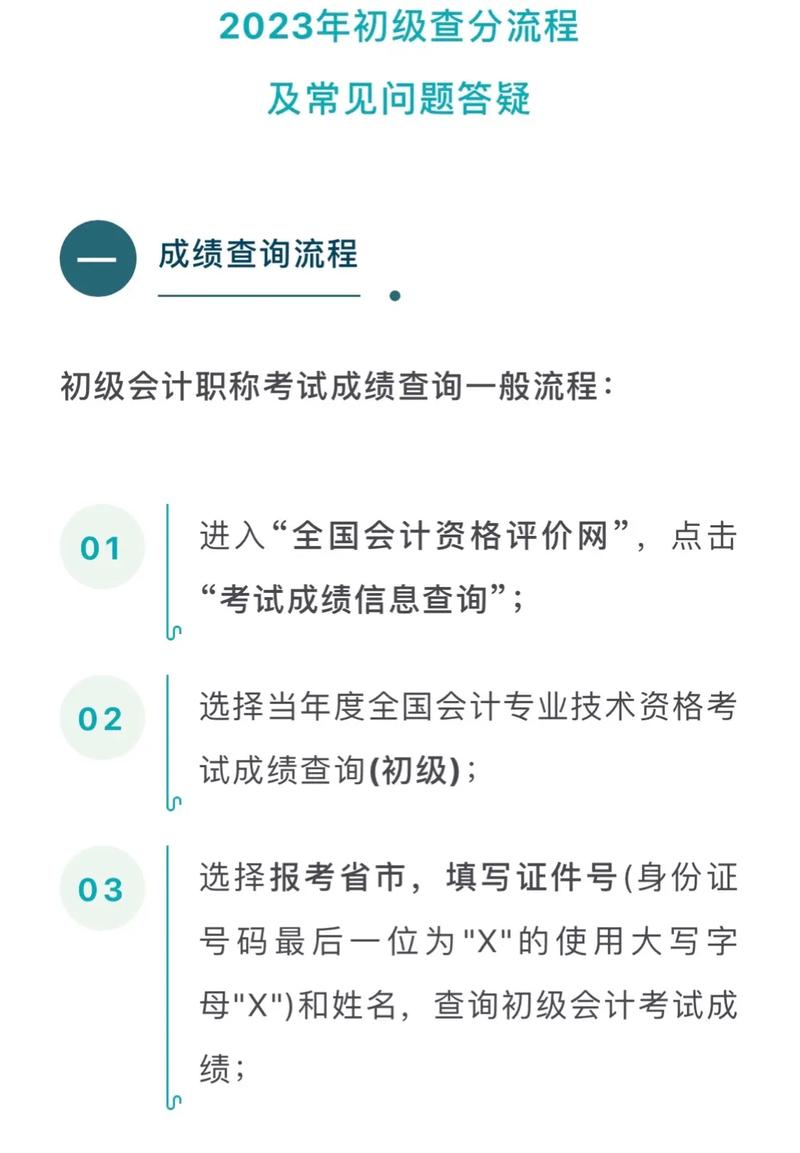 2023年初级查分流程
及常见问题答疑

一 成绩查询流程

初级会计职称考试成绩查询一般流程：

01 进入“全国会计资格评价网”，点击“考试成绩信息查询”；

02 选择当年度全国会计专业技术资格考试成绩查询(初级)；

03 选择报考省市，填写证件号(身份证号码最后一位为"X"的使用大写字母"X")和姓名，查询初级会计考试成绩；